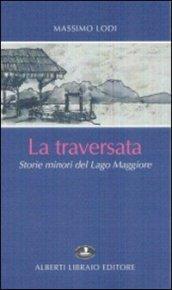 MASSIMO LODI

La traversata

Storie minori del Lago Maggiore

ALBERTI LIBRAIO EDITORE